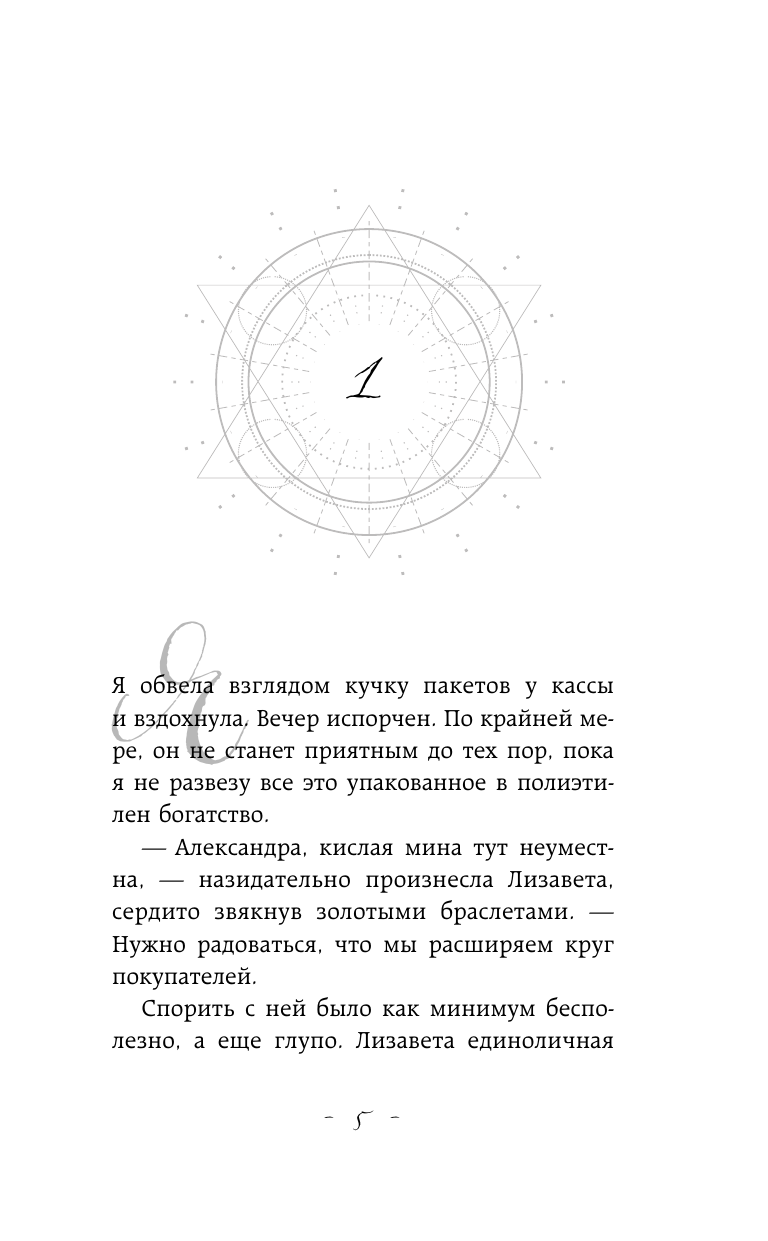 1

Я обвела взглядом кучку пакетов у кассы и вздохнула. Вечер испорчен. По крайней мере, он не станет приятным до тех пор, пока я не развезу все это упакованное в полиэтилен богатство.

— Александра, кислая мина тут неуместна, — назидательно произнесла Лизавета, сердито звякнув золотыми браслетами. — Нужно радоваться, что мы расширяем круг покупателей.

Спорить с ней было как минимум бесполезно, а еще глупо. Лизавета единоличная

– 5 –